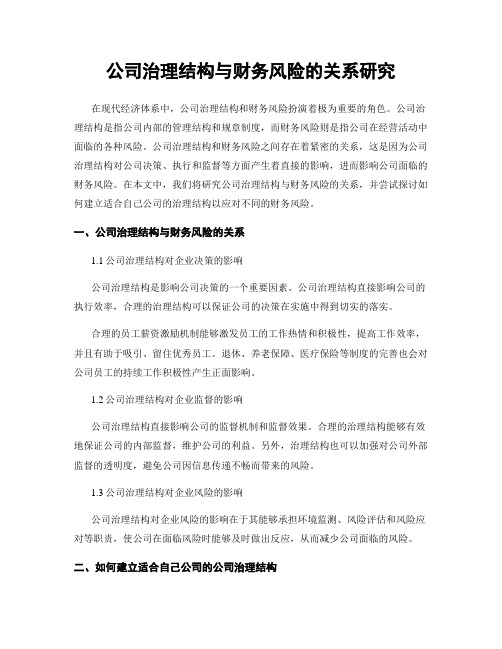 公司治理结构与财务风险的关系研究

在现代经济体系中，公司治理结构和财务风险扮演着极为重要的角色。公司治理结构是指公司内部的管理结构和规章制度，而财务风险则是指公司在经营活动中面临的各种风险。公司治理结构和财务风险之间存在着紧密的关系，这是因为公司治理结构对公司决策、执行和监督等方面产生着直接的影响，进而影响公司面临的财务风险。在本文中，我们将研究公司治理结构与财务风险的关系，并尝试探讨如何建立适合自己公司的治理结构以应对不同的财务风险。

一、公司治理结构与财务风险的关系

1.1 公司治理结构对企业决策的影响

公司治理结构是影响公司决策的一个重要因素。公司治理结构直接影响公司的执行效率，合理的治理结构可以保证公司的决策在实施中得到切实的落实。

合理的员工薪资激励机制能够激发员工的工作热情和积极性，提高工作效率，并且有助于吸引、留住优秀员工。退休、养老保障、医疗保险等制度的完善也会对公司员工的持续工作积极性产生正面影响。

1.2 公司治理结构对企业监督的影响

公司治理结构直接影响公司的监督机制和监督效果。合理的治理结构能够有效地保证公司的内部监督，维护公司的利益。另外，治理结构也可以加强对公司外部监督的透明度，避免公司因信息传递不畅而带来的风险。

1.3 公司治理结构对企业风险的影响

公司治理结构对企业风险的影响在于其能够承担环境监测、风险评估和风险应对等职责，使公司在面临风险时能够及时做出反应，从而减少公司面临的风险。

二、如何建立适合自己公司的公司治理结构